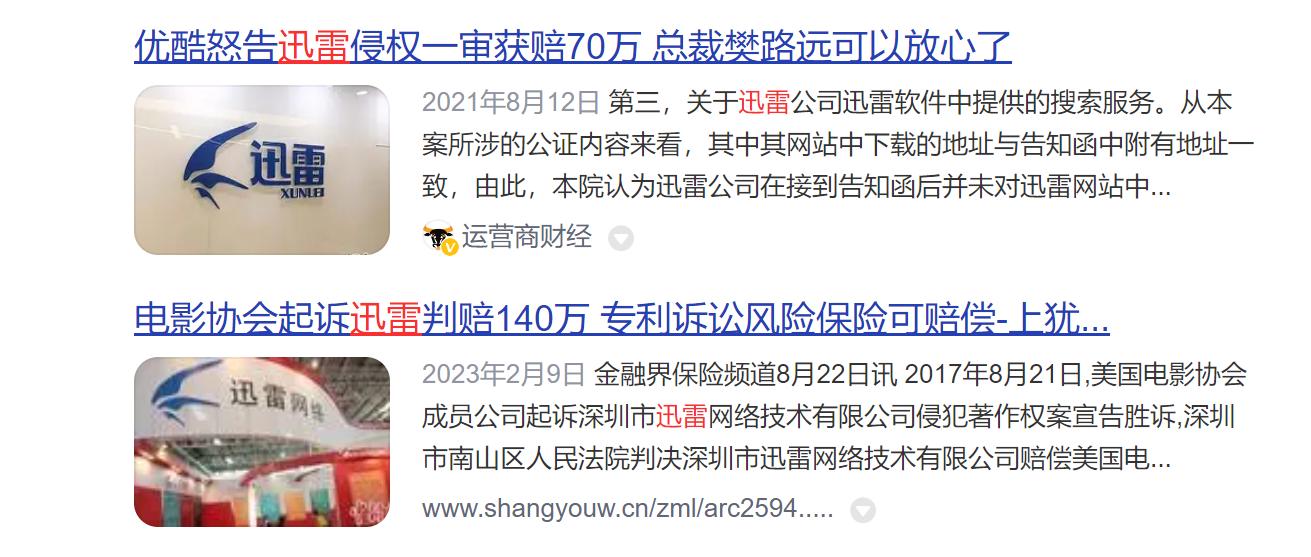 优酷怒告迅雷侵权一审获赔70万 总裁樊路远可以放心了

迅雷
XUNLEI

2021年8月12日 第三，关于迅雷公司迅雷软件中提供的搜索服务。从本案所涉的公证内容来看，其中其网站中下载的地址与告知函中附有地址一致，由此，本院认为迅雷公司在接到告知函后并未对迅雷网站中...

运营商财经

电影协会起诉迅雷判赔140万 专利诉讼风险保险可赔偿- 上犹...

迅雷网络

2023年2月9日 金融界保险频道8月22日讯 2017年8月21日,美国电影协会成员公司起诉深圳市迅雷网络技术有限公司侵犯著作权案宣告胜诉,深圳市南山区人民法院判决深圳市迅雷网络技术有限公司赔偿美国电...

www.shangyouw.cn/zml/arc2594.....